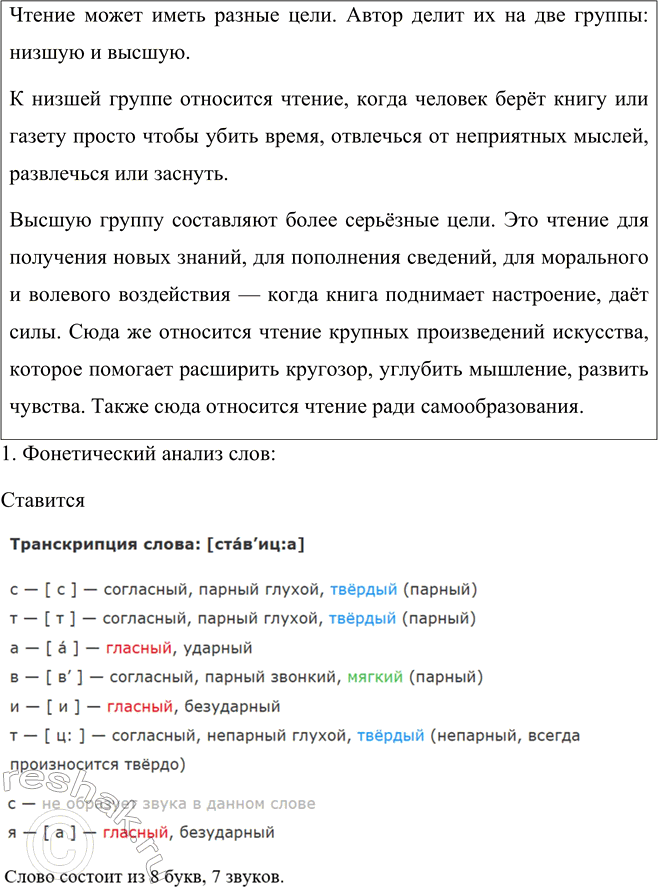 Чтение может иметь разные цели. Автор делит их на две группы: низшую и высшую.

К низшей группе относится чтение, когда человек берёт книгу или газету просто чтобы убить время, отвлечься от неприятных мыслей, развлечься или заснуть.

Высшую группу составляют более серьёзные цели. Это чтение для получения новых знаний, для пополнения сведений, для морального и волевого воздействия — когда книга поднимает настроение, даёт силы. Сюда же относится чтение крупных произведений искусства, которое помогает расширить кругозор, углубить мышление, развить чувства. Также сюда относится чтение ради самообразования.

1. Фонетический анализ слов:

Ставится

Транскрипция слова: [ста́в’иц:а]

с — [ с ] — согласный, парный глухой, твёрдый (парный)

т — [ т ] — согласный, парный глухой, твёрдый (парный)

а — [ а́ ] — гласный, ударный

в — [ в’ ] — согласный, парный звонкий, мягкий (парный)

и — [ и ] — гласный, безударный

т — [ ц: ] — согласный, непарный глухой, твёрдый (непарный, всегда произносится твёрдо)

с — не образует звука в данном слове

я — [ а ] — гласный, безударный

Слово состоит из 8 букв, 7 звуков.

reshak.ru